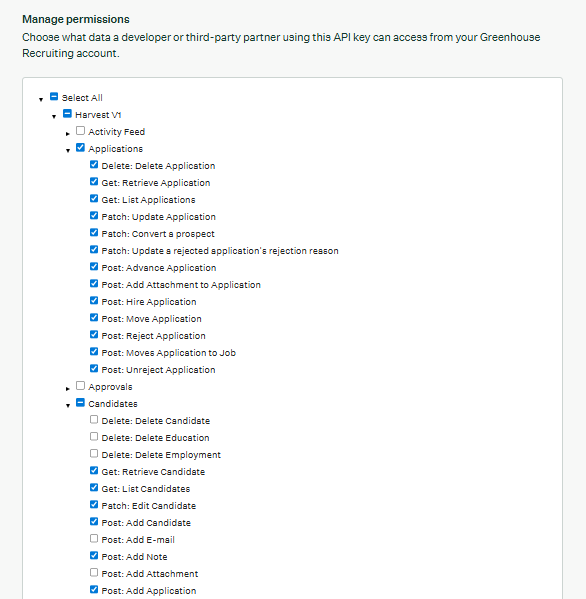 Manage permissions
Choose what data a developer or third-party partner using this API key can access from your Greenhouse Recruiting account.

Select All
Harvest V1
Activity Feed
Applications
Delete: Delete Application
Get: Retrieve Application
Get: List Applications
Patch: Update Application
Patch: Convert a prospect
Patch: Update a rejected application's rejection reason
Post: Advance Application
Post: Add Attachment to Application
Post: Hire Application
Post: Move Application
Post: Reject Application
Post: Moves Application to Job
Post: Unreject Application
Approvals
Candidates
Delete: Delete Candidate
Delete: Delete Education
Delete: Delete Employment
Get: Retrieve Candidate
Get: List Candidates
Patch: Edit Candidate
Post: Add Candidate
Post: Add E-mail
Post: Add Note
Post: Add Attachment
Post: Add Application